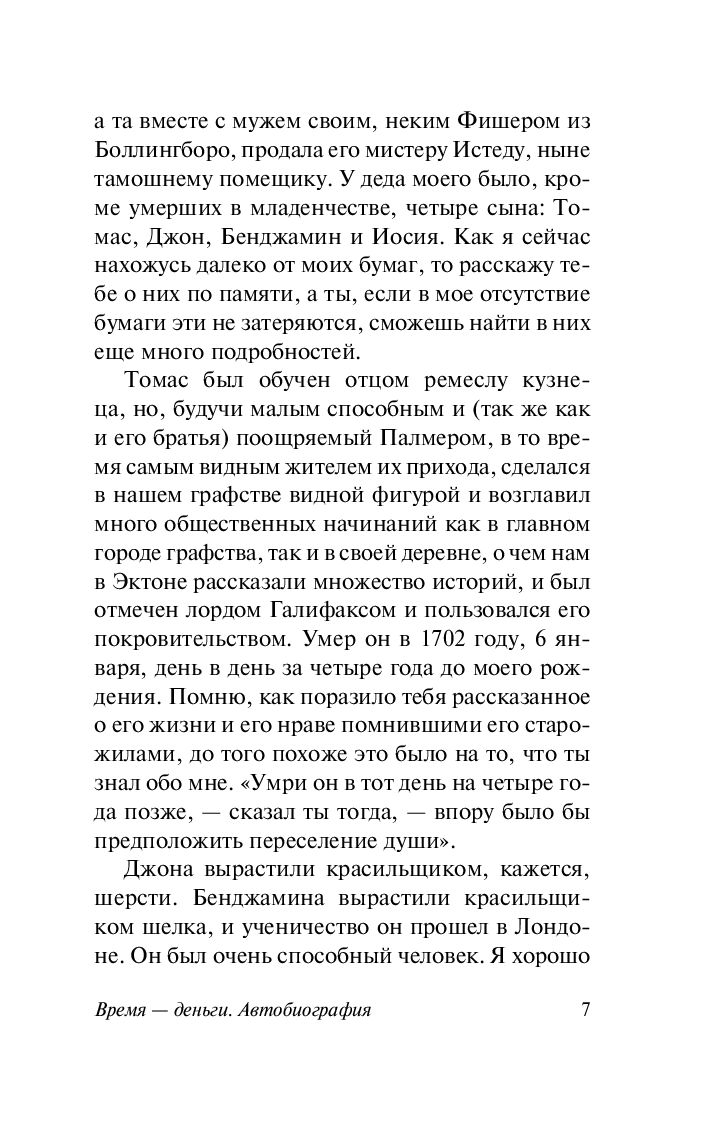 а та вместе с мужем своим, неким Фишером из Боллингборо, продала его мистеру Истеду, ныне тамошнему помещику. У деда моего было, кроме умерших в младенчестве, четыре сына: Томас, Джон, Бенджамин и Иосия. Как я сейчас нахожусь далеко от моих бумаг, то расскажу тебе о них по памяти, а ты, если в мое отсутствие бумаги эти не затеряются, сможешь найти в них еще много подробностей.

Томас был обучен отцом ремеслу кузнеца, но, будучи малым способным и (так же как и его братья) поощряемый Палмером, в то время самым видным жителем их прихода, сделался в нашем графстве видной фигурой и возглавил много общественных начинаний как в главном городе графства, так и в своей деревне, о чем нам в Эктоне рассказали множество историй, и был отмечен лордом Галифаксом и пользовался его покровительством. Умер он в 1702 году, 6 января, день в день за четыре года до моего рождения. Помню, как поразило тебя рассказанное о его жизни и его нраве помнившими его старожилами, до того похоже это было на то, что ты знал обо мне. «Умри он в тот день на четыре года позже, — сказал ты тогда, — впору было бы предположить переселение души».

Джона вырастили красильщиком, кажется, шерсти. Бенджамина вырастили красильщиком шелка, и ученичество он прошел в Лондоне. Он был очень способный человек. Я хорошо

Время — деньги. Автобиография 7